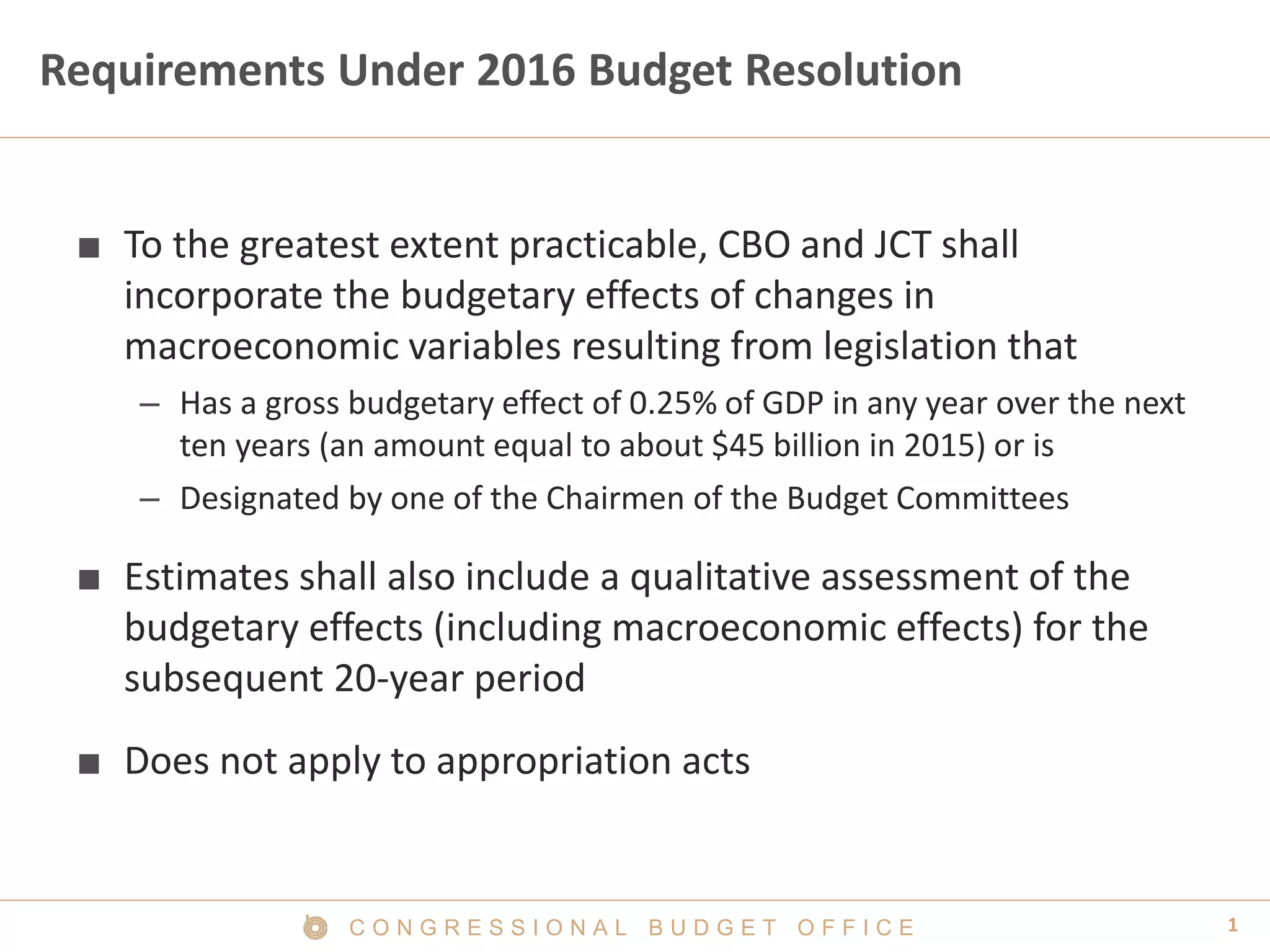 Requirements Under 2016 Budget Resolution

■ To the greatest extent practicable, CBO and JCT shall incorporate the budgetary effects of changes in macroeconomic variables resulting from legislation that

– Has a gross budgetary effect of 0.25% of GDP in any year over the next ten years (an amount equal to about \$45 billion in 2015) or is

– Designated by one of the Chairmen of the Budget Committees

■ Estimates shall also include a qualitative assessment of the budgetary effects (including macroeconomic effects) for the subsequent 20-year period

■ Does not apply to appropriation acts

CONGRESSIONAL BUDGET OFFICE

1